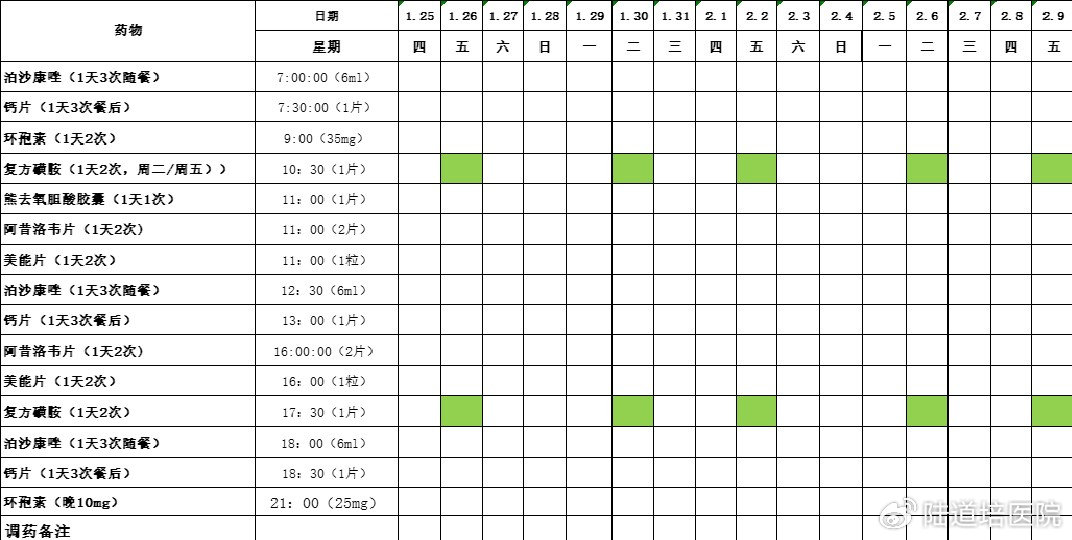 | 药物 | 日期 | 1.25 | 1.26 | 1.27 | 1.28 | 1.29 | 1.30 | 1.31 | 2.1 | 2.2 | 2.3 | 2.4 | 2.5 | 2.6 | 2.7 | 2.8 | 2.9 |
|---|---|---|---|---|---|---|---|---|---|---|---|---|---|---|---|---|---|
| | 星期 | 四 | 五 | 六 | 日 | 一 | 二 | 三 | 四 | 五 | 六 | 日 | 一 | 二 | 三 | 四 | 五 |
| 泊沙康唑（1天3次随餐） | 7:00:00（6ml） | | | | | | | | | | | | | | | | |
| 钙片（1天3次餐后） | 7:30:00（1片） | | | | | | | | | | | | | | | | |
| 环孢素（1天2次） | 9:00（35mg） | | | | | | | | | | | | | | | | |
| 复方磺胺（1天2次，周二/周五）） | 10：30（1片） | | | | | | | | | | | | | | | | |
| 熊去氧胆酸胶囊（1天1次） | 11：00（1片） | | | | | | | | | | | | | | | | |
| 阿昔洛韦片（1天2次） | 11：00（2片） | | | | | | | | | | | | | | | | |
| 美能片（1天2次） | 11：00（1粒） | | | | | | | | | | | | | | | | |
| 泊沙康唑（1天3次随餐） | 12：30（6ml） | | | | | | | | | | | | | | | | |
| 钙片（1天3次餐后） | 13：00（1片） | | | | | | | | | | | | | | | | |
| 阿昔洛韦片（1天2次） | 16:00:00（2片） | | | | | | | | | | | | | | | | |
| 美能片（1天2次） | 16：00（1粒） | | | | | | | | | | | | | | | | |
| 复方磺胺（1天2次） | 17：30（1片） | | | | | | | | | | | | | | | | |
| 泊沙康唑（1天3次随餐） | 18：00（6ml） | | | | | | | | | | | | | | | | |
| 钙片（1天3次餐后） | 18：30（1片） | | | | | | | | | | | | | | | | |
| 环孢素（晚10mg） | 21：00（25mg） | | | | | | | | | | | | | | | | |
| 调药备注 | | | | | | | | | | | | | | | | | |

陆道培医院